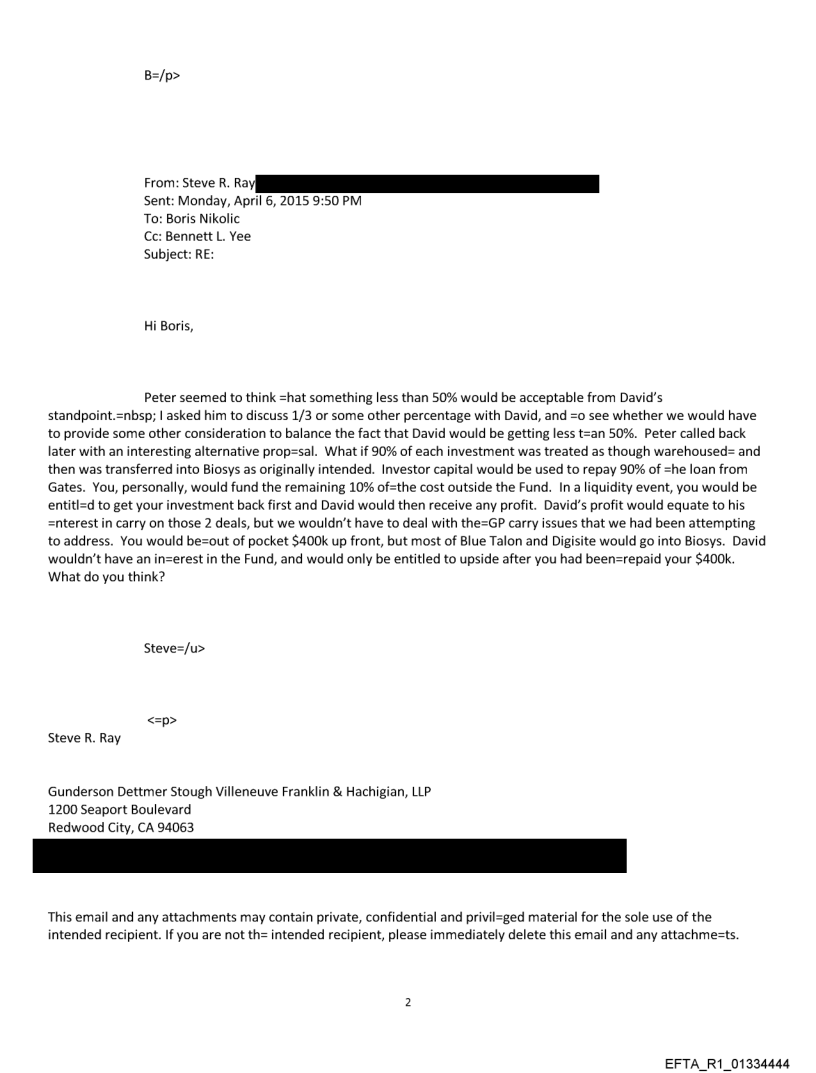 B=/p>

From: Steve R. Ray
Sent: Monday, April 6, 2015 9:50 PM
To: Boris Nikolic
Cc: Bennett L. Yee
Subject: RE:

Hi Boris,

Peter seemed to think =hat something less than 50% would be acceptable from David's standpoint.=nbsp; I asked him to discuss 1/3 or some other percentage with David, and =o see whether we would have to provide some other consideration to balance the fact that David would be getting less t=an 50%. Peter called back later with an interesting alternative prop=sal. What if 90% of each investment was treated as though warehoused= and then was transferred into Biosys as originally intended. Investor capital would be used to repay 90% of =he loan from Gates. You, personally, would fund the remaining 10% of=the cost outside the Fund. In a liquidity event, you would be entitl=d to get your investment back first and David would then receive any profit. David's profit would equate to his =nterest in carry on those 2 deals, but we wouldn't have to deal with the=GP carry issues that we had been attempting to address. You would be=out of pocket $400k up front, but most of Blue Talon and Digisite would go into Biosys. David wouldn't have an in=erest in the Fund, and would only be entitled to upside after you had been=repaid your $400k. What do you think?

Steve=/u>

<=p>
Steve R. Ray

Gunderson Dettmer Stough Villeneuve Franklin & Hachigian, LLP
1200 Seaport Boulevard
Redwood City, CA 94063

This email and any attachments may contain private, confidential and privil=ged material for the sole use of the intended recipient. If you are not th= intended recipient, please immediately delete this email and any attachme=ts.

2

EFTA_R1_01334444